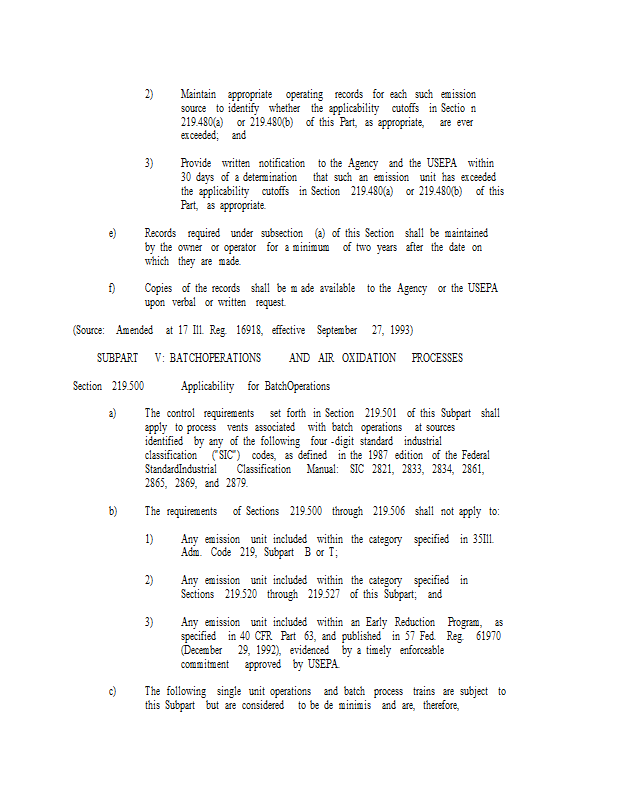 2) Maintain appropriate operating records for each such emission source to identify whether the applicability cutoffs in Sectio n 219.480(a) or 219.480(b) of this Part, as appropriate, are ever exceeded; and

3) Provide written notification to the Agency and the USEPA within 30 days of a determination that such an emission unit has exceeded the applicability cutoffs in Section 219.480(a) or 219.480(b) of this Part, as appropriate.

e) Records required under subsection (a) of this Section shall be maintained by the owner or operator for a minimum of two years after the date on which they are made.

f) Copies of the records shall be m ade available to the Agency or the USEPA upon verbal or written request.

(Source: Amended at 17 Ill. Reg. 16918, effective September 27, 1993)

SUBPART V: BATCHOPERATIONS AND AIR OXIDATION PROCESSES

Section 219.500 Applicability for BatchOperations

a) The control requirements set forth in Section 219.501 of this Subpart shall apply to process vents associated with batch operations at sources identified by any of the following four -digit standard industrial classification ("SIC") codes, as defined in the 1987 edition of the Federal StandardIndustrial Classification Manual: SIC 2821, 2833, 2834, 2861, 2865, 2869, and 2879.

b) The requirements of Sections 219.500 through 219.506 shall not apply to:

1) Any emission unit included within the category specified in 35Ill. Adm. Code 219, Subpart B or T;

2) Any emission unit included within the category specified in Sections 219.520 through 219.527 of this Subpart; and

3) Any emission unit included within an Early Reduction Program, as specified in 40 CFR Part 63, and published in 57 Fed. Reg. 61970 (December 29, 1992), evidenced by a timely enforceable commitment approved by USEPA.

c) The following single unit operations and batch process trains are subject to this Subpart but are considered to be de minimis and are, therefore,